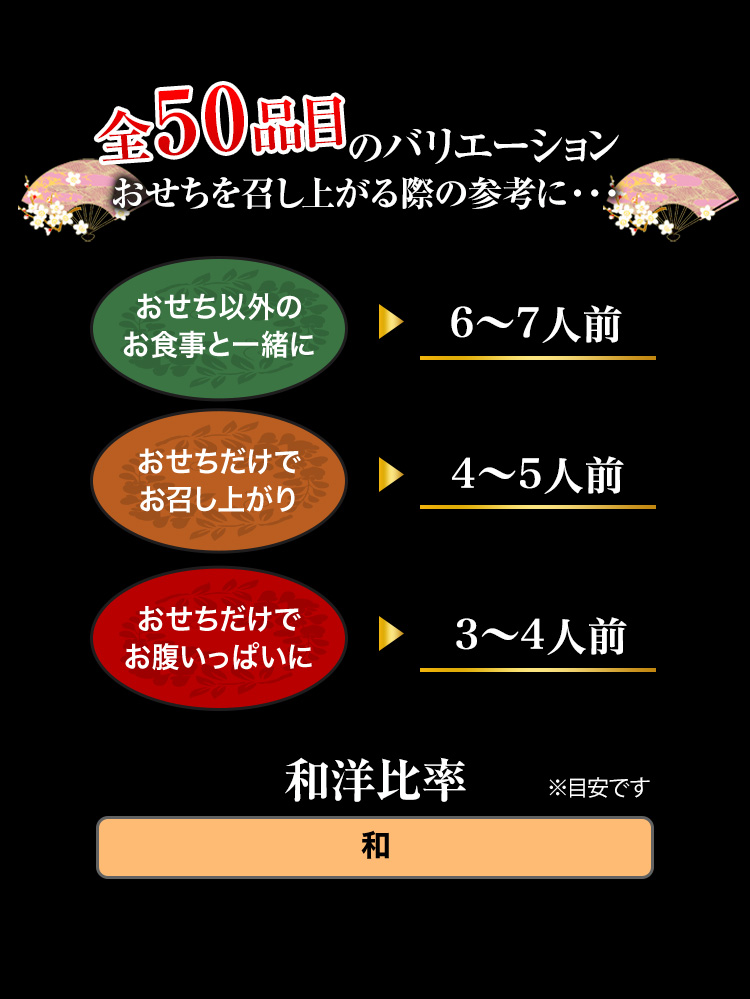 全50品目のバリエーション
おせちを召し上がる際の参考に・・・

おせち以外の
お食事と一緒に

6〜7人前

おせちだけで
お召し上がり

4〜5人前

おせちだけで
お腹いっぱいに

3〜4人前

和洋比率

※目安です

和